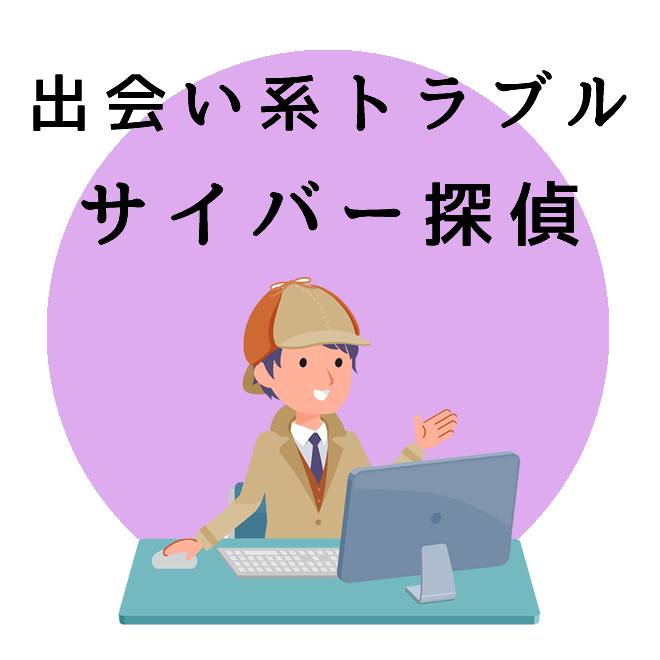 出会い系トラブル
サイバー探偵